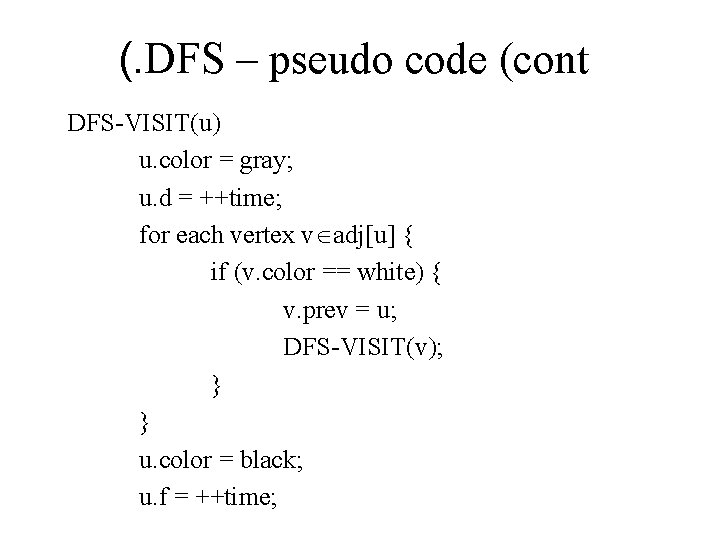 (.DFS – pseudo code (cont

DFS-VISIT(u)
u.color = gray;
u.d = ++time;
for each vertex v$\in$adj[u] {
if (v.color == white) {
v.prev = u;
DFS-VISIT(v);
}
}
u.color = black;
u.f = ++time;